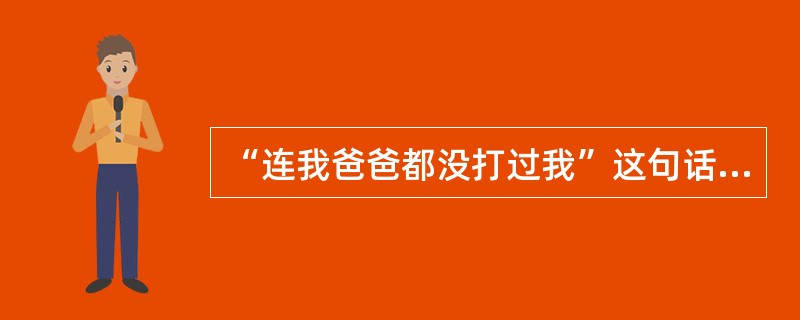 “连我爸爸都没打过我”这句话...